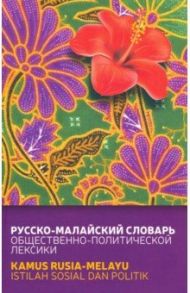 РУССКО-МАЛАЙСКИЙ СЛОВАРЬ
ОБЩЕСТВЕННО-ПОЛИТИЧЕСКОЙ ЛЕКСИКИ

KAMUS RUSIA-MELAYU
ISTILAH SOSIAL DAN POLITIK